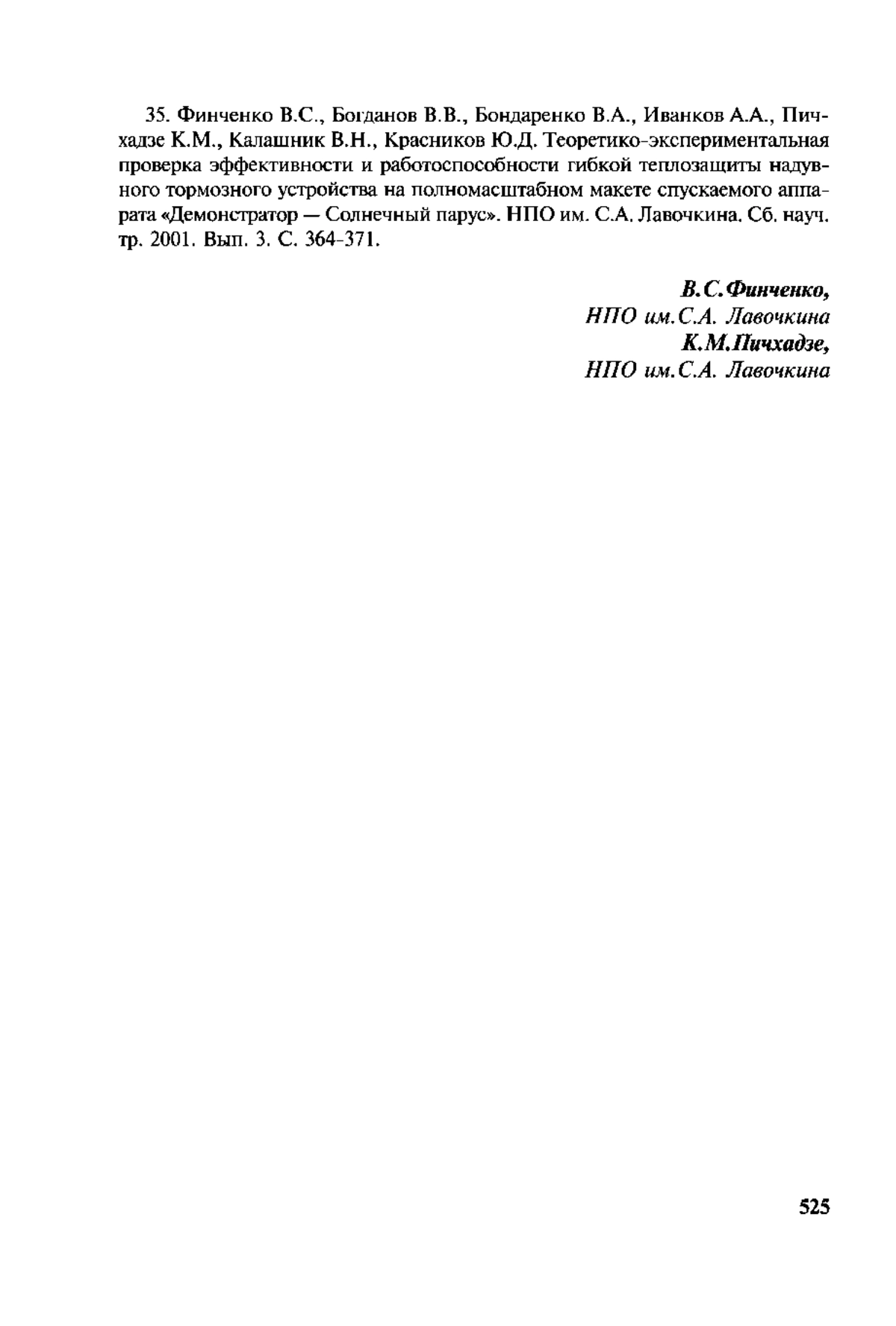 35. Финченко В.С., Богданов В.В., Бондаренко В.А., Иванков А.А., Пичхадзе К.М., Калашник В.Н., Красников Ю.Д. Теоретико-экспериментальная проверка эффективности и работоспособности гибкой теплозащиты надувного тормозного устройства на полномасштабном макете спускаемого аппарата «Демонстратор — Солнечный парус». НПО им. С.А. Лавочкина. Сб. науч. тр. 2001. Вып. 3. С. 364-371.

В.С.Финченко,
НПО им.С.А. Лавочкина
К.М.Пичхадзе,
НПО им.С.А. Лавочкина

525